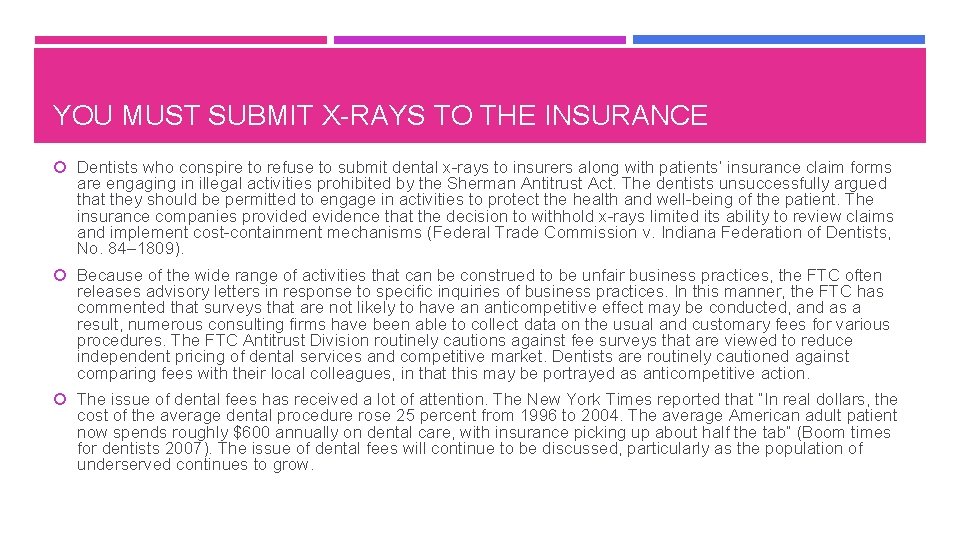 YOU MUST SUBMIT X-RAYS TO THE INSURANCE

Dentists who conspire to refuse to submit dental x-rays to insurers along with patients' insurance claim forms are engaging in illegal activities prohibited by the Sherman Antitrust Act. The dentists unsuccessfully argued that they should be permitted to engage in activities to protect the health and well-being of the patient. The insurance companies provided evidence that the decision to withhold x-rays limited its ability to review claims and implement cost-containment mechanisms (Federal Trade Commission v. Indiana Federation of Dentists, No. 84–1809).

Because of the wide range of activities that can be construed to be unfair business practices, the FTC often releases advisory letters in response to specific inquiries of business practices. In this manner, the FTC has commented that surveys that are not likely to have an anticompetitive effect may be conducted, and as a result, numerous consulting firms have been able to collect data on the usual and customary fees for various procedures. The FTC Antitrust Division routinely cautions against fee surveys that are viewed to reduce independent pricing of dental services and competitive market. Dentists are routinely cautioned against comparing fees with their local colleagues, in that this may be portrayed as anticompetitive action.

The issue of dental fees has received a lot of attention. The New York Times reported that "In real dollars, the cost of the average dental procedure rose 25 percent from 1996 to 2004. The average American adult patient now spends roughly $600 annually on dental care, with insurance picking up about half the tab" (Boom times for dentists 2007). The issue of dental fees will continue to be discussed, particularly as the population of underserved continues to grow.